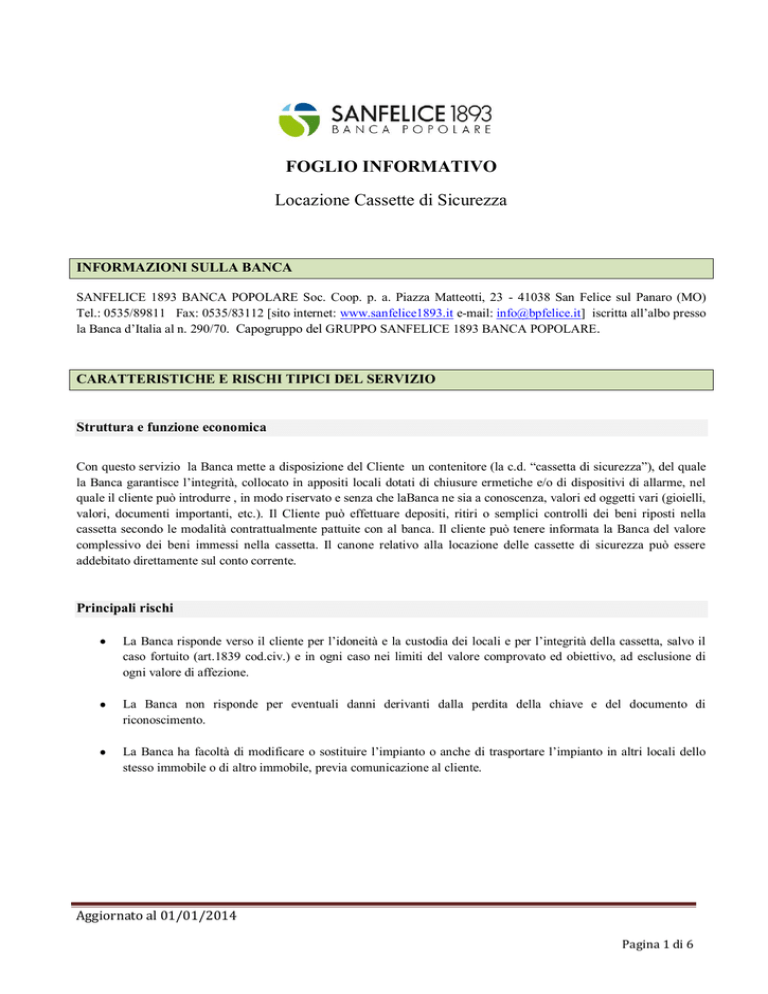 SANFELICE 1893
BANCA POPOLARE

FOGLIO INFORMATIVO

Locazione Cassette di Sicurezza

INFORMAZIONI SULLA BANCA

SANFELICE 1893 BANCA POPOLARE Soc. Coop. p. a. Piazza Matteotti, 23 - 41038 San Felice sul Panaro (MO) Tel.: 0535/89811 Fax: 0535/83112 [sito internet: www.sanfelice1893.it e-mail: info@bpfelice.it] iscritta all'albo presso la Banca d'Italia al n. 290/70. Capogruppo del GRUPPO SANFELICE 1893 BANCA POPOLARE.

CARATTERISTICHE E RISCHI TIPICI DEL SERVIZIO

Struttura e funzione economica

Con questo servizio la Banca mette a disposizione del Cliente un contenitore (la c.d. "cassetta di sicurezza"), del quale la Banca garantisce l'integrità, collocato in appositi locali dotati di chiusure ermetiche e/o di dispositivi di allarme, nel quale il cliente può introdurre , in modo riservato e senza che laBanca ne sia a conoscenza, valori ed oggetti vari (gioielli, valori, documenti importanti, etc.). Il Cliente può effettuare depositi, ritiri o semplici controlli dei beni riposti nella cassetta secondo le modalità contrattualmente pattuite con al banca. Il cliente può tenere informata la Banca del valore complessivo dei beni immessi nella cassetta. Il canone relativo alla locazione delle cassette di sicurezza può essere addebitato direttamente sul conto corrente.

Principali rischi

• La Banca risponde verso il cliente per l'idoneità e la custodia dei locali e per l'integrità della cassetta, salvo il caso fortuito (art.1839 cod.civ.) e in ogni caso nei limiti del valore comprovato ed obiettivo, ad esclusione di ogni valore di affezione.

• La Banca non risponde per eventuali danni derivanti dalla perdita della chiave e del documento di riconoscimento.

• La Banca ha facoltà di modificare o sostituire l'impianto o anche di trasportare l'impianto in altri locali dello stesso immobile o di altro immobile, previa comunicazione al cliente.

Aggiornato al 01/01/2014

Pagina 1 di 6